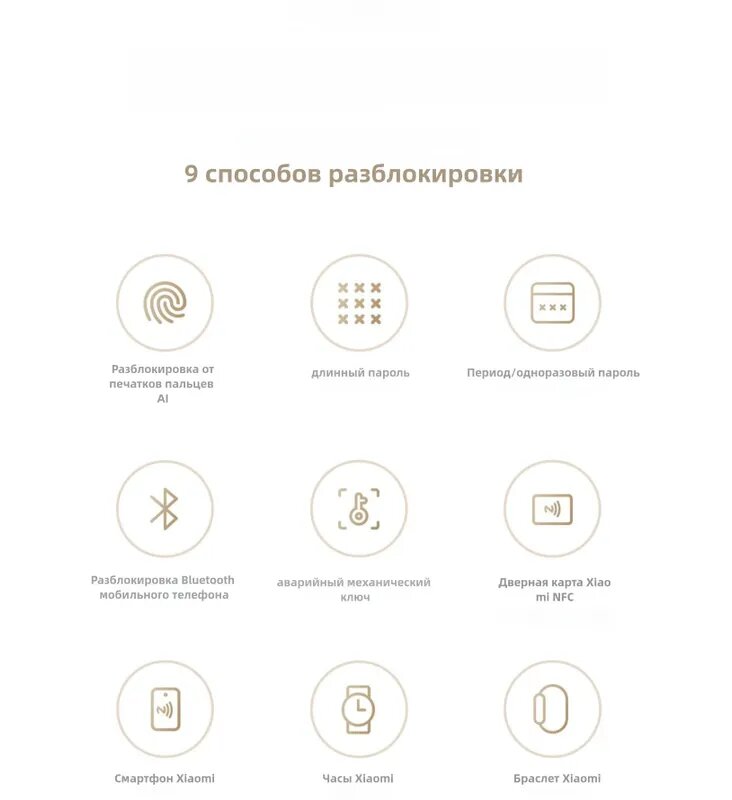 9 способов разблокировки

Разблокировка от печатков пальцев AI

длинный пароль

Период/одноразовый пароль

Разблокировка Bluetooth мобильного телефона

аварийный механический ключ

Дверная карта Xiao mi NFC

Смартфон Xiaomi

Часы Xiaomi

Браслет Xiaomi